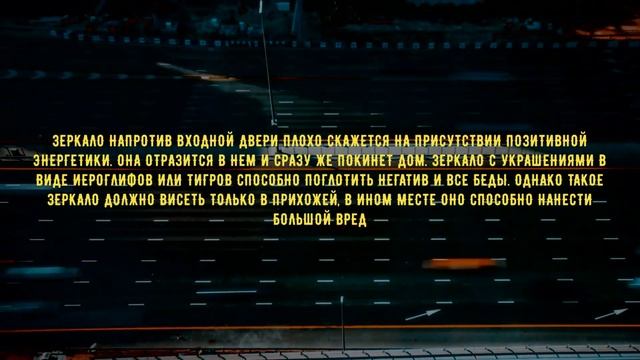 ЗЕРКАЛО НАПРОТИВ ВХОДНОЙ ДВЕРИ ПЛОХО СКАЖЕТСЯ НА ПРИСУТСТВИИ ПОЗИТИВНОЙ ЭНЕРГЕТИКИ. ОНА ОТРАЗИТСЯ В НЕМ И СРАЗУ ЖЕ ПОКИНЕТ ДОМ. ЗЕРКАЛО С УКРАШЕНИЯМИ В ВИДЕ ИЕРОГЛИФОВ ИЛИ ТИГРОВ СПОСОБНО ПОГЛОТИТЬ НЕГАТИВ И ВСЕ БЕДЫ. ОДНАКО ТАКОЕ ЗЕРКАЛО ДОЛЖНО ВИСЕТЬ ТОЛЬКО В ПРИХОЖЕЙ, В ИНОМ МЕСТЕ ОНО СПОСОБНО НАНЕСТИ БОЛЬШОЙ ВРЕД